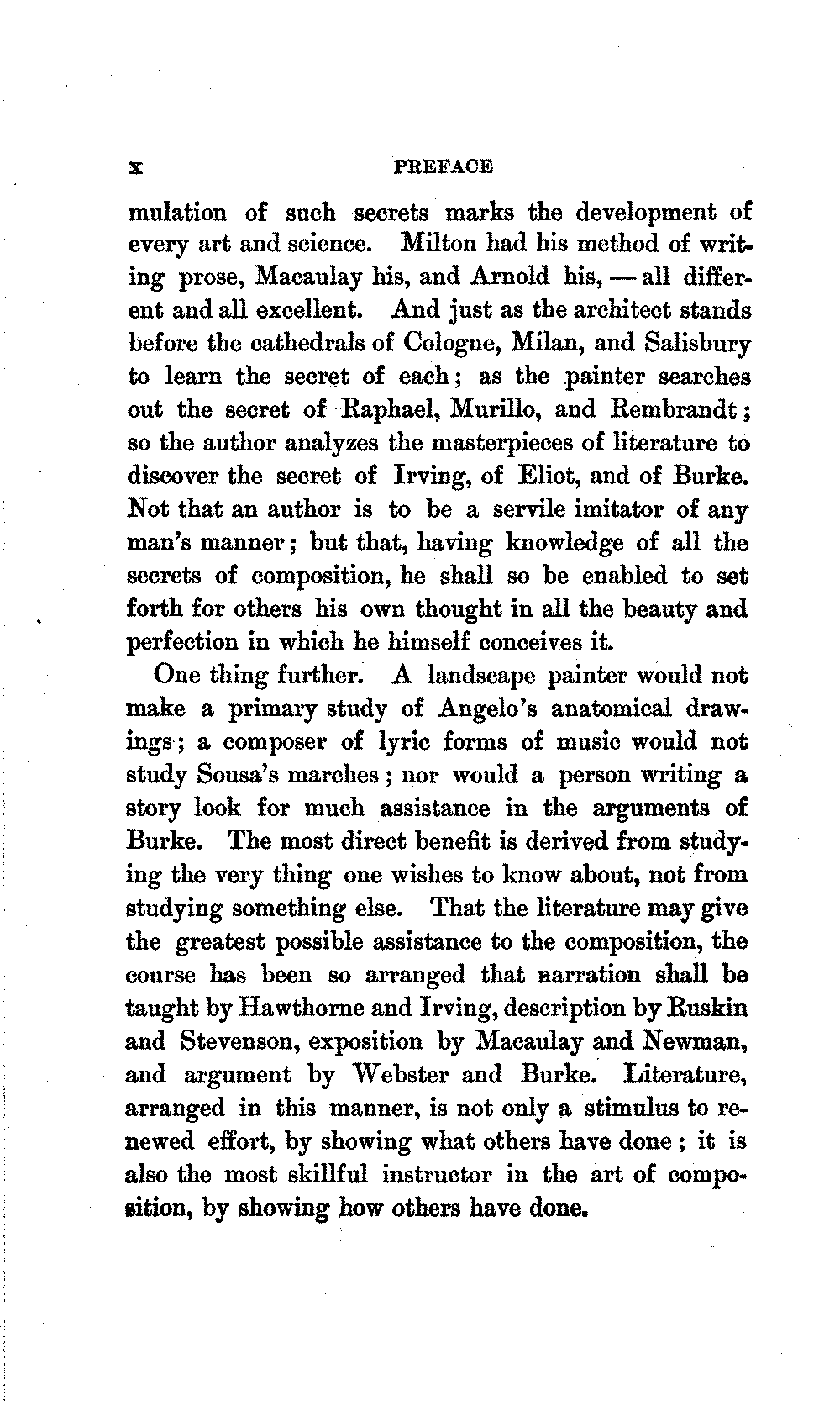 x PREFACE

mulation of such secrets marks the development of every art and science. Milton had his method of writing prose, Macaulay his, and Arnold his, — all different and all excellent. And just as the architect stands before the cathedrals of Cologne, Milan, and Salisbury to learn the secret of each; as the painter searches out the secret of Raphael, Murillo, and Rembrandt; so the author analyzes the masterpieces of literature to discover the secret of Irving, of Eliot, and of Burke. Not that an author is to be a servile imitator of any man's manner; but that, having knowledge of all the secrets of composition, he shall so be enabled to set forth for others his own thought in all the beauty and perfection in which he himself conceives it.

One thing further. A landscape painter would not make a primary study of Angelo's anatomical drawings; a composer of lyric forms of music would not study Sousa's marches; nor would a person writing a story look for much assistance in the arguments of Burke. The most direct benefit is derived from studying the very thing one wishes to know about, not from studying something else. That the literature may give the greatest possible assistance to the composition, the course has been so arranged that narration shall be taught by Hawthorne and Irving, description by Ruskin and Stevenson, exposition by Macaulay and Newman, and argument by Webster and Burke. Literature, arranged in this manner, is not only a stimulus to renewed effort, by showing what others have done; it is also the most skillful instructor in the art of composition, by showing how others have done.